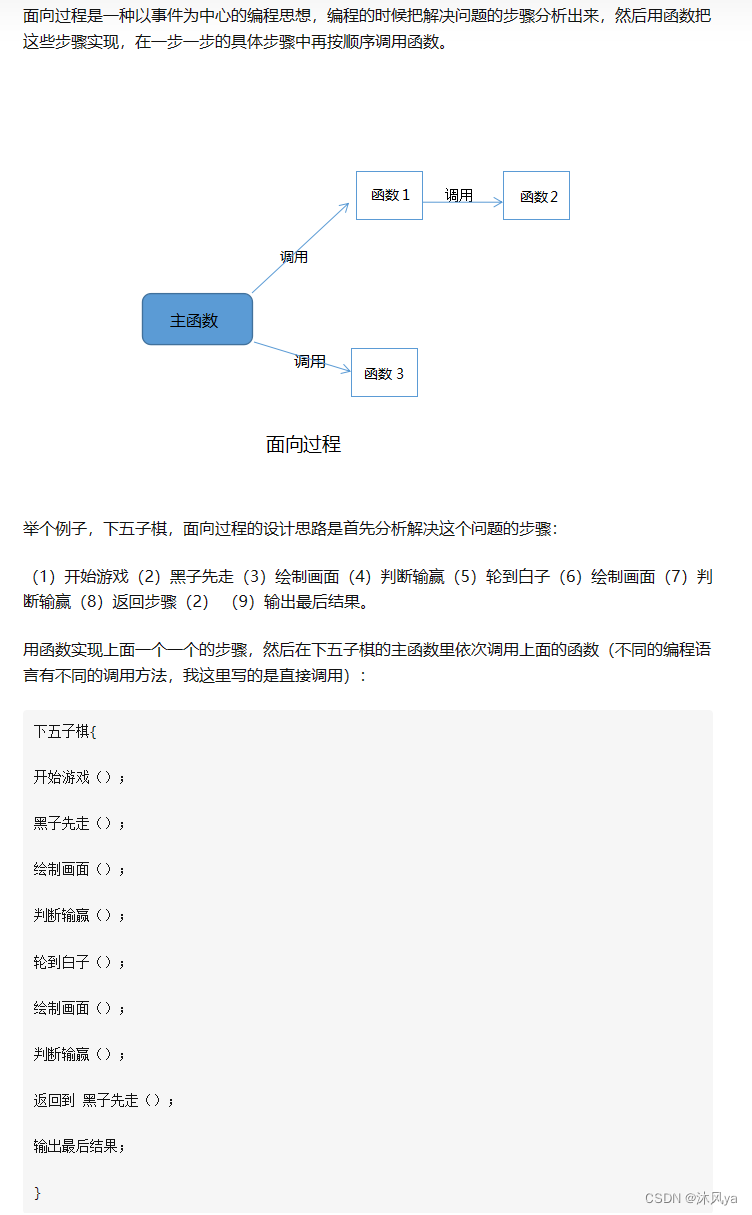 面向过程是一种以事件为中心的编程思想，编程的时候把解决问题的步骤分析出来，然后用函数把这些步骤实现，在一步一步的具体步骤中再按顺序调用函数。

函数 1

调用

函数 2

调用

主函数

调用

函数 3

面向过程

举个例子，下五子棋，面向过程的设计思路是首先分析解决这个问题的步骤：

（1）开始游戏（2）黑子先走（3）绘制画面（4）判断输赢（5）轮到白子（6）绘制画面（7）判断输赢（8）返回步骤（2） （9）输出最后结果。

用函数实现上面一个一个的步骤，然后在下五子棋的主函数里依次调用上面的函数（不同的编程语言有不同的调用方法，我这里写的是直接调用）：

下五子棋{

开始游戏（）；

黑子先走（）；

绘制画面（）；

判断输赢（）；

轮到白子（）；

绘制画面（）；

判断输赢（）；

返回到 黑子先走（）；

输出最后结果；

}

CSDN @沐风ya